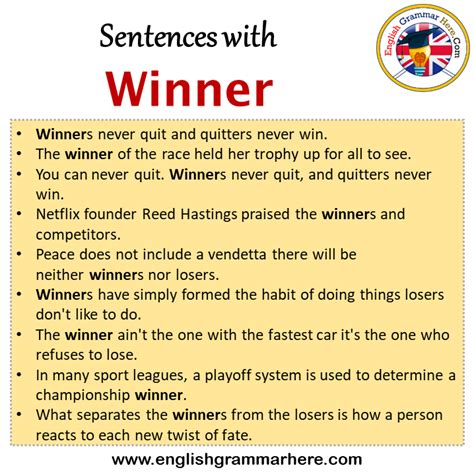 Sentences with

Winner

English Grammar Here.Com

• Winners never quit and quitters never win.
• The winner of the race held her trophy up for all to see.
• You can never quit. Winners never quit, and quitters never win.
• Netflix founder Reed Hastings praised the winners and competitors.
• Peace does not include a vendetta there will be neither winners nor losers.
• Winners have simply formed the habit of doing things losers don't like to do.
• The winner ain't the one with the fastest car it's the one who refuses to lose.
• In many sport leagues, a playoff system is used to determine a championship winner.
• What separates the winners from the losers is how a person reacts to each new twist of fate.

www.englishgrammarhere.com